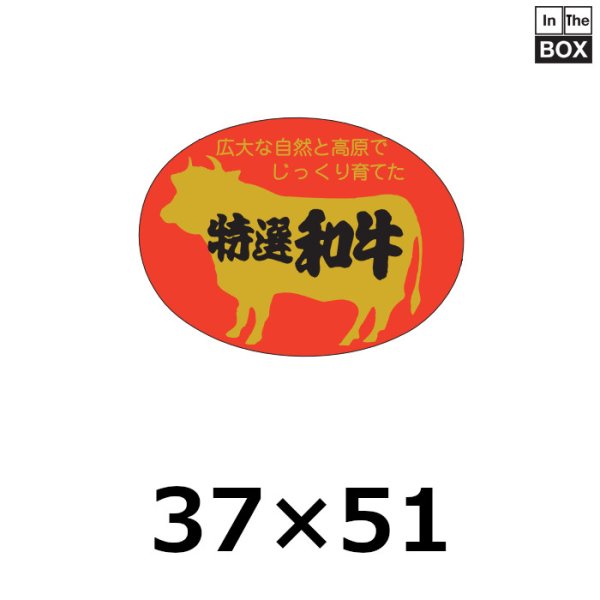 In The
BOX

広大な自然と高原で
じっくり育てた

特選和牛

37×51